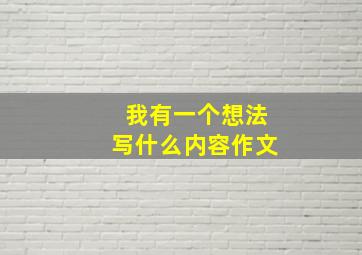 我有一个想法
写什么内容作文